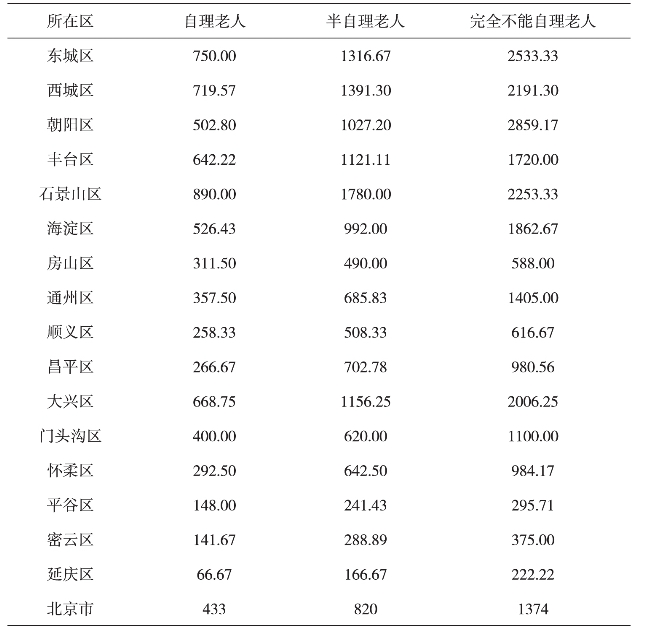 | 所在区 | 自理老人 | 半自理老人 | 完全不能自理老人 |
|---|---|---|---|
| 东城区 | 750.00 | 1316.67 | 2533.33 |
| 西城区 | 719.57 | 1391.30 | 2191.30 |
| 朝阳区 | 502.80 | 1027.20 | 2859.17 |
| 丰台区 | 642.22 | 1121.11 | 1720.00 |
| 石景山区 | 890.00 | 1780.00 | 2253.33 |
| 海淀区 | 526.43 | 992.00 | 1862.67 |
| 房山区 | 311.50 | 490.00 | 588.00 |
| 通州区 | 357.50 | 685.83 | 1405.00 |
| 顺义区 | 258.33 | 508.33 | 616.67 |
| 昌平区 | 266.67 | 702.78 | 980.56 |
| 大兴区 | 668.75 | 1156.25 | 2006.25 |
| 门头沟区 | 400.00 | 620.00 | 1100.00 |
| 怀柔区 | 292.50 | 642.50 | 984.17 |
| 平谷区 | 148.00 | 241.43 | 295.71 |
| 密云区 | 141.67 | 288.89 | 375.00 |
| 延庆区 | 66.67 | 166.67 | 222.22 |
| 北京市 | 433 | 820 | 1374 |